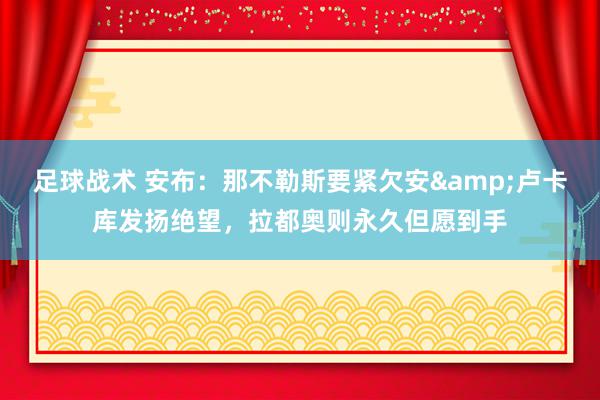 足球战术 安布：那不勒斯要紧欠安&amp;卢卡库发扬绝望，拉都奥则永久但愿到手